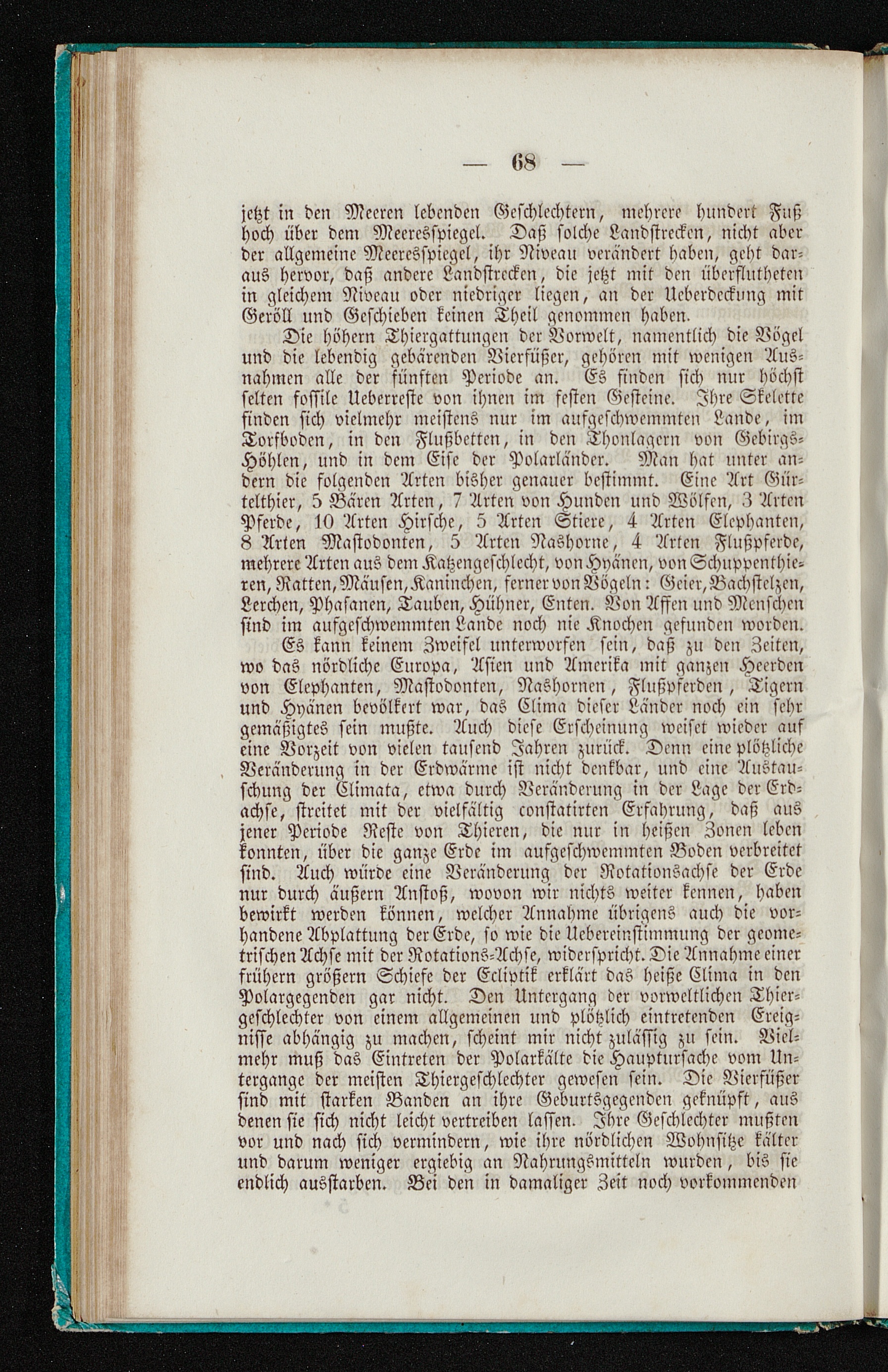 — 68 —

jetzt in den Meeren lebenden Geschlechtern, mehrere hundert Fuß hoch über dem Meeresspiegel. Daß solche Landstrecken, nicht aber der allgemeine Meeresspiegel, ihr Niveau verändert haben, geht daraus hervor, daß andere Landstrecken, die jetzt mit den überflutheten in gleichem Niveau oder niedriger liegen, an der Ueberdeckung mit Geröll und Geschieben keinen Theil genommen haben.

Die höhern Thiergattungen der Vorwelt, namentlich die Vögel und die lebendig gebärenden Vierfüßer, gehören mit wenigen Ausnahmen alle der fünften Periode an. Es finden sich nur höchst selten fossile Ueberreste von ihnen im festen Gesteine. Ihre Skelette finden sich vielmehr meistens nur im aufgeschwemmten Lande, im Torfboden, in den Flußbetten, in den Thonlagern von Gebirgs-Höhlen, und in dem Eise der Polarländer. Man hat unter andern die folgenden Arten bisher genauer bestimmt. Eine Art Gürtelthier, 5 Bären Arten, 7 Arten von Hunden und Wölfen, 3 Arten Pferde, 10 Arten Hirsche, 5 Arten Stiere, 4 Arten Elephanten, 8 Arten Mastodonten, 5 Arten Nashorne, 4 Arten Flußpferde, mehrere Arten aus dem Katzengeschlecht, von Hyänen, von Schuppenthieren, Ratten, Mäusen, Kaninchen, ferner von Vögeln: Geier, Bachstelzen, Lerchen, Phasanen, Tauben, Hühner, Enten. Von Affen und Menschen sind im aufgeschwemmten Lande noch nie Knochen gefunden worden.

Es kann keinem Zweifel unterworfen sein, daß zu den Zeiten, wo das nördliche Europa, Asien und Amerika mit ganzen Heerden von Elephanten, Mastodonten, Nashornen, Flußpferden, Tigern und Hyänen bevölkert war, das Clima dieser Länder noch ein sehr gemäßigtes sein mußte. Auch diese Erscheinung weiset wieder auf eine Vorzeit von vielen tausend Jahren zurück. Denn eine plötzliche Veränderung in der Erdwärme ist nicht denkbar, und eine Austauschung der Climata, etwa durch Veränderung in der Lage der Erdachse, streitet mit der vielfältig constatirten Erfahrung, daß aus jener Periode Reste von Thieren, die nur in heißen Zonen leben konnten, über die ganze Erde im aufgeschwemmten Boden verbreitet sind. Auch würde eine Veränderung der Rotationsachse der Erde nur durch äußern Anstoß, wovon wir nichts weiter kennen, haben bewirkt werden können, welcher Annahme übrigens auch die vorhandene Abplattung der Erde, so wie die Uebereinstimmung der geometrischen Achse mit der Rotations-Achse, widerspricht. Die Annahme einer frühern größern Schiefe der Ecliptik erklärt das heiße Clima in den Polargegenden gar nicht. Den Untergang der vorweltlichen Thiergeschlechter von einem allgemeinen und plötzlich eintretenden Ereignisse abhängig zu machen, scheint mir nicht zulässig zu sein. Vielmehr muß das Eintreten der Polarkälte die Hauptursache vom Untergange der meisten Thiergeschlechter gewesen sein. Die Vierfüßer sind mit starken Banden an ihre Geburtsgegenden geknüpft, aus denen sie sich nicht leicht vertreiben lassen. Ihre Geschlechter mußten vor und nach sich vermindern, wie ihre nördlichen Wohnsitze kälter und darum weniger ergiebig an Nahrungsmitteln wurden, bis sie endlich ausstarben. Bei den in damaliger Zeit noch vorkommenden